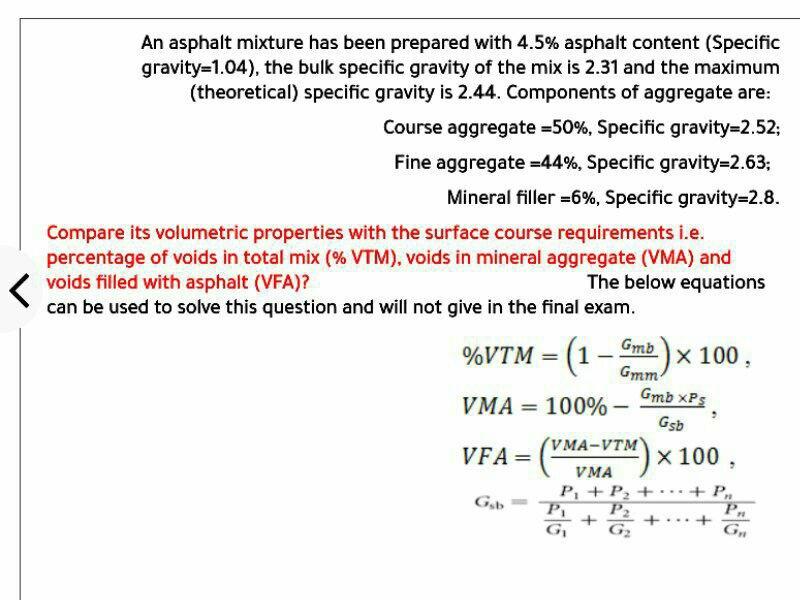 An asphalt mixture has been prepared with 4.5% asphalt content (Specific gravity=1.04), the bulk specific gravity of the mix is 2.31 and the maximum (theoretical) specific gravity is 2.44. Components of aggregate are:

Course aggregate =50%, Specific gravity=2.52;

Fine aggregate =44%, Specific gravity=2.63;

Mineral filler =6%, Specific gravity=2.8.

Compare its volumetric properties with the surface course requirements i.e. percentage of voids in total mix (% VTM), voids in mineral aggregate (VMA) and voids filled with asphalt (VFA)? The below equations can be used to solve this question and will not give in the final exam.

$\%VTM = \left(1 - \frac{G_{mb}}{G_{mm}}\right) \times 100$ ,

$VMA = 100\% - \frac{G_{mb} \times P_s}{G_{sb}}$ ,

$VFA = \left(\frac{VMA - VTM}{VMA}\right) \times 100$ ,

$G_{sb} = \frac{P_1 + P_2 + \cdots + P_n}{\frac{P_1}{G_1} + \frac{P_2}{G_2} + \cdots + \frac{P_n}{G_n}}$